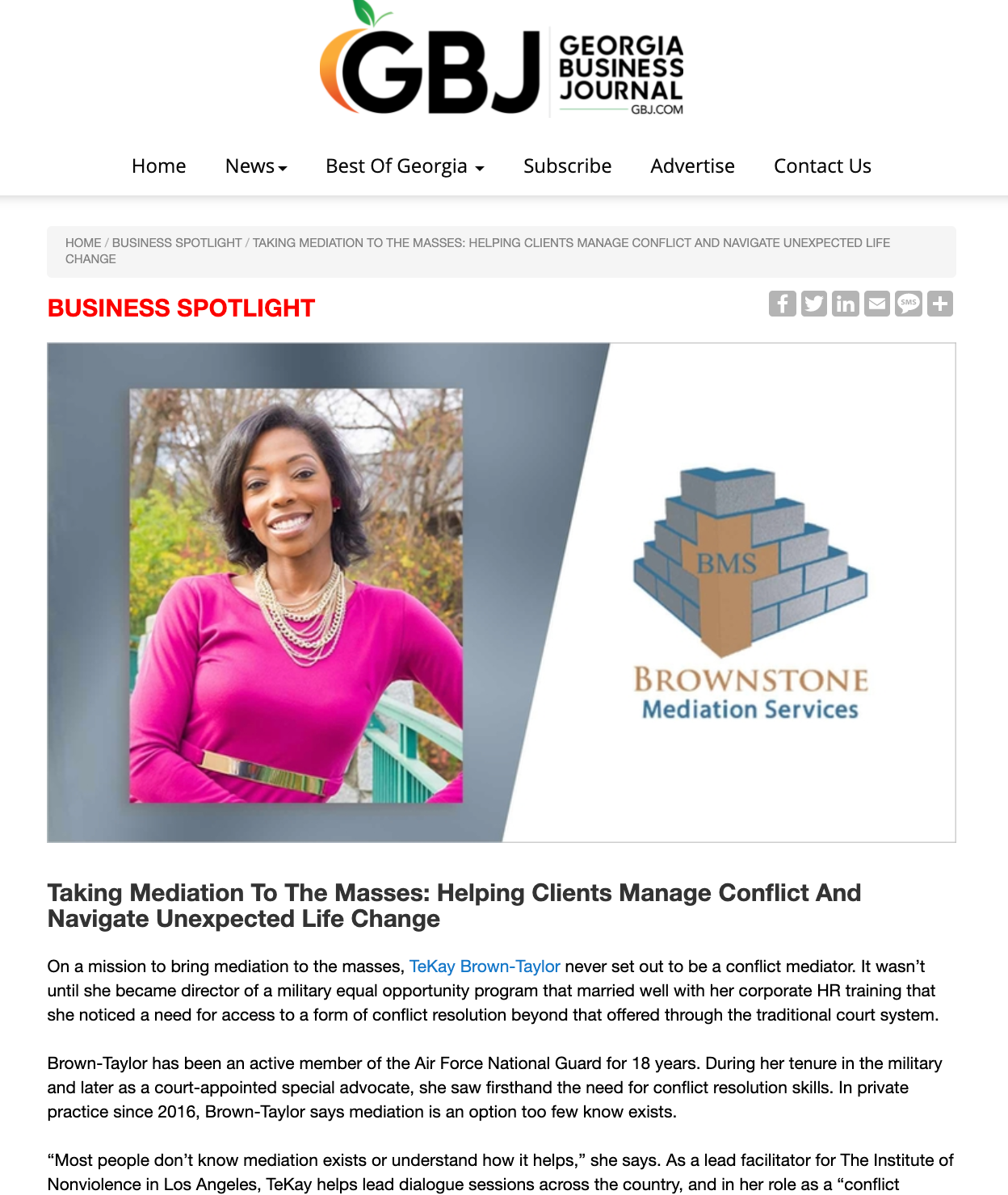 GBJ GEORGIA BUSINESS JOURNAL GBJ.COM

Home News Best Of Georgia Subscribe Advertise Contact Us

HOME / BUSINESS SPOTLIGHT / TAKING MEDIATION TO THE MASSES: HELPING CLIENTS MANAGE CONFLICT AND NAVIGATE UNEXPECTED LIFE CHANGE

BUSINESS SPOTLIGHT

SMS

BMS

BROWNSTONE
Mediation Services

Taking Mediation To The Masses: Helping Clients Manage Conflict And Navigate Unexpected Life Change

On a mission to bring mediation to the masses, TeKay Brown-Taylor never set out to be a conflict mediator. It wasn't until she became director of a military equal opportunity program that married well with her corporate HR training that she noticed a need for access to a form of conflict resolution beyond that offered through the traditional court system.

Brown-Taylor has been an active member of the Air Force National Guard for 18 years. During her tenure in the military and later as a court-appointed special advocate, she saw firsthand the need for conflict resolution skills. In private practice since 2016, Brown-Taylor says mediation is an option too few know exists.

"Most people don't know mediation exists or understand how it helps," she says. As a lead facilitator for The Institute of Nonviolence in Los Angeles, TeKay helps lead dialogue sessions across the country, and in her role as a "conflict